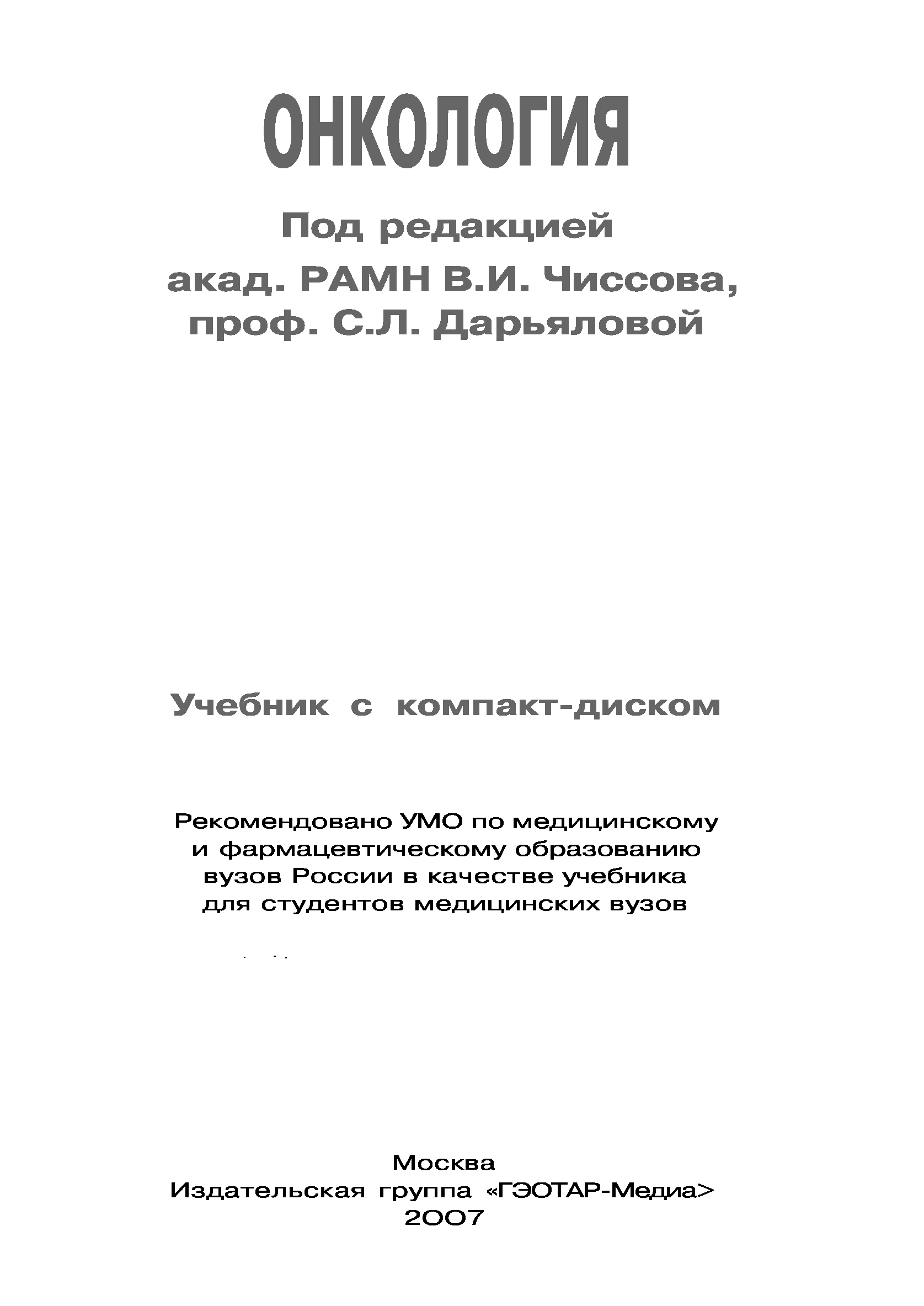 ОНКОЛОГИЯ

Под редакцией
акад. РАМН В.И. Чиссова,
проф. С.Л. Дарьяловой

Учебник с компакт-диском

Рекомендовано УМО по медицинскому и фармацевтическому образованию вузов России в качестве учебника для студентов медицинских вузов

Москва
Издательская группа «ГЭОТАР-Медиа>
2007